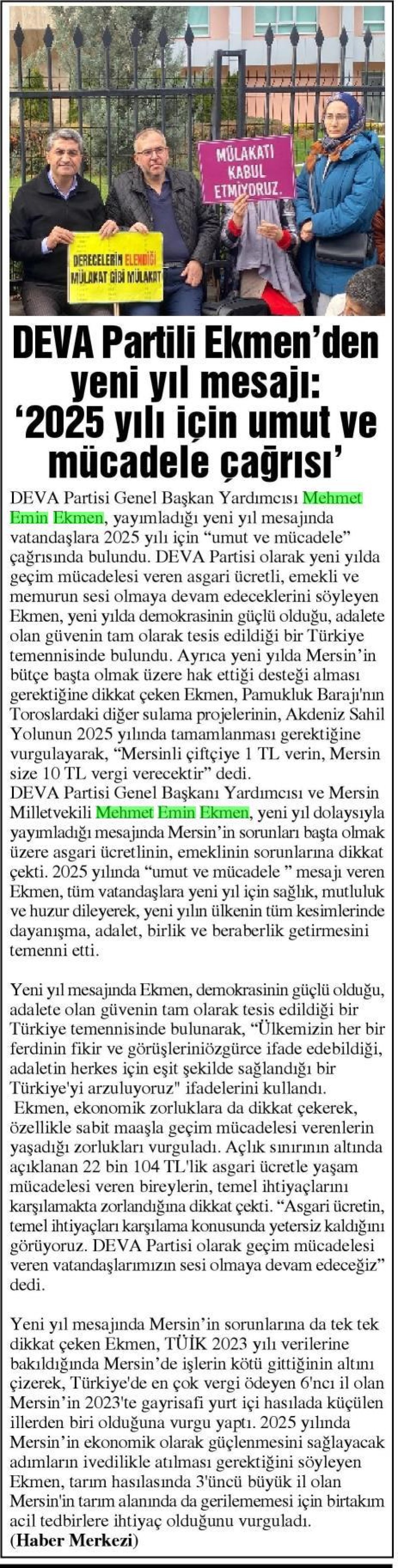 MÜLAKATI KABUL ETMİYORUZ.

DERECELERİN ELENDİĞİ MÜLAKAT GİBİ MÜLAKAT

DEVA Partili Ekmen'den yeni yıl mesajı: '2025 yılı için umut ve mücadele çağrısı'

DEVA Partisi Genel Başkan Yardımcısı Mehmet Emin Ekmen, yayımladığı yeni yıl mesajında vatandaşlara 2025 yılı için "umut ve mücadele" çağrısında bulundu. DEVA Partisi olarak yeni yılda geçim mücadelesi veren asgari ücretli, emekli ve memurun sesi olmaya devam edeceklerini söyleyen Ekmen, yeni yılda demokrasinin güçlü olduğu, adalete olan güvenin tam olarak tesis edildiği bir Türkiye temennisinde bulundu. Ayrıca yeni yılda Mersin'in bütçe başta olmak üzere hak ettiği desteği alması gerektiğine dikkat çeken Ekmen, Pamukluk Barajı'nın Toroslardaki diğer sulama projelerinin, Akdeniz Sahil Yolunun 2025 yılında tamamlanması gerektiğine vurgulayarak, "Mersinli çiftçiye 1 TL verin, Mersin size 10 TL vergi verecektir" dedi.
DEVA Partisi Genel Başkanı Yardımcısı ve Mersin Milletvekili Mehmet Emin Ekmen, yeni yıl dolaysıyla yayımladığı mesajında Mersin'in sorunları başta olmak üzere asgari ücretlinin, emeklinin sorunlarına dikkat çekti. 2025 yılında "umut ve mücadele " mesajı veren Ekmen, tüm vatandaşlara yeni yıl için sağlık, mutluluk ve huzur dileyerek, yeni yılın ülkenin tüm kesimlerinde dayanışma, adalet, birlik ve beraberlik getirmesini temenni etti.

Yeni yıl mesajında Ekmen, demokrasinin güçlü olduğu, adalete olan güvenin tam olarak tesis edildiği bir Türkiye temennisinde bulunarak, "Ülkemizin her bir ferdinin fikir ve görüşleriniözgürce ifade edebildiği, adaletin herkes için eşit şekilde sağlandığı bir Türkiye'yi arzuluyoruz" ifadelerini kullandı.
Ekmen, ekonomik zorluklara da dikkat çekerek, özellikle sabit maaşla geçim mücadelesi verenlerin yaşadığı zorlukları vurguladı. Açlık sınırının altında açıklanan 22 bin 104 TL'lik asgari ücretle yaşam mücadelesi veren bireylerin, temel ihtiyaçlarını karşılamakta zorlandığına dikkat çekti. "Asgari ücretin, temel ihtiyaçları karşılama konusunda yetersiz kaldığını görüyoruz. DEVA Partisi olarak geçim mücadelesi veren vatandaşlarımızın sesi olmaya devam edeceğiz" dedi.

Yeni yıl mesajında Mersin'in sorunlarına da tek tek dikkat çeken Ekmen, TÜİK 2023 yılı verilerine bakıldığında Mersin'de işlerin kötü gittiğinin altını çizerek, Türkiye'de en çok vergi ödeyen 6'ncı il olan Mersin'in 2023'te gayrisafi yurt içi hasılada küçülen illerden biri olduğuna vurgu yaptı. 2025 yılında Mersin'in ekonomik olarak güçlenmesini sağlayacak adımların ivedilikle atılması gerektiğini söyleyen Ekmen, tarım hasılasında 3'üncü büyük il olan Mersin'in tarım alanında da gerilememesi için birtakım acil tedbirlere ihtiyaç olduğunu vurguladı.
(Haber Merkezi)